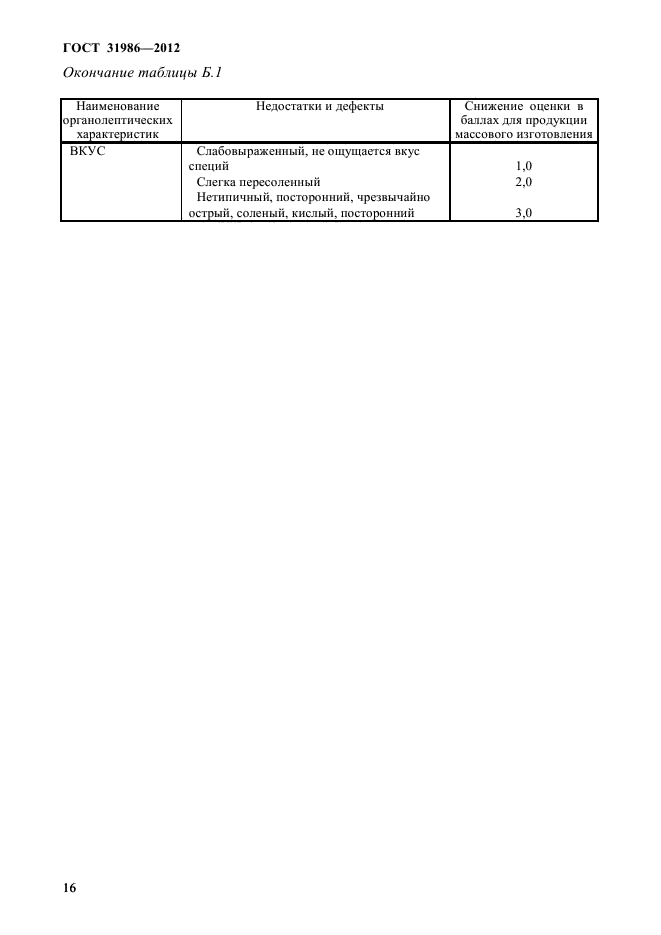 ГОСТ 31986—2012

Окончание таблицы Б.1

| Наименование органолептических характеристик | Недостатки и дефекты | Снижение оценки в баллах для продукции массового изготовления |
|---|---|---|
| ВКУС | Слабовыраженный, не ощущается вкус специй | 1,0 |
| | Слегка пересоленный | 2,0 |
| | Нетипичный, посторонний, чрезвычайно острый, соленый, кислый, посторонний | 3,0 |

16